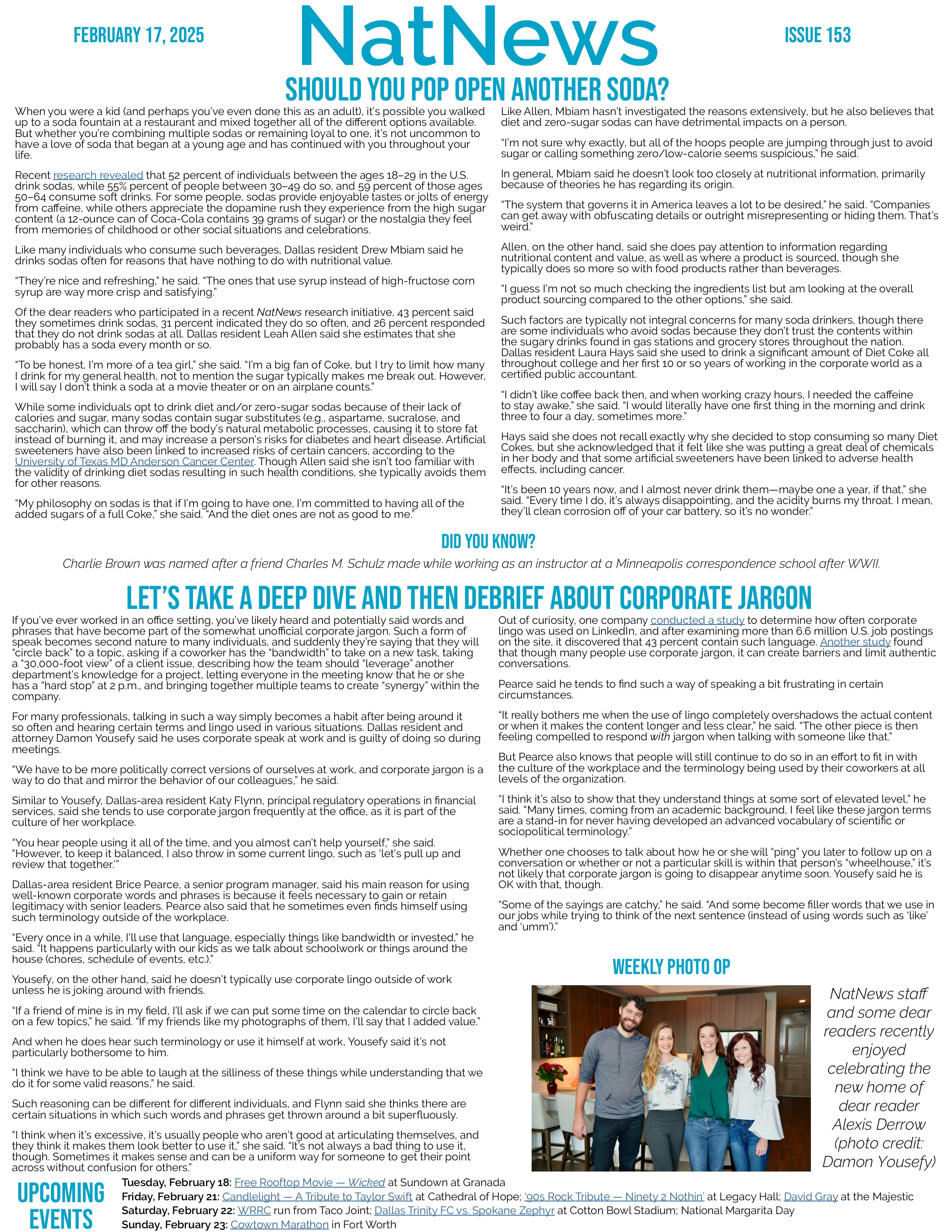 FEBRUARY 17, 2025

NatNews

ISSUE 153

SHOULD YOU POP OPEN ANOTHER SODA?

When you were a kid (and perhaps you've even done this as an adult), it's possible you walked up to a soda fountain at a restaurant and mixed together all of the different options available. But whether you're combining multiple sodas or remaining loyal to one, it's not uncommon to have a love of soda that began at a young age and has continued with you throughout your life.

Recent research revealed that 52 percent of individuals between the ages 18–29 in the U.S. drink sodas, while 55% percent of people between 30–49 do so, and 59 percent of those ages 50–64 consume soft drinks. For some people, sodas provide enjoyable tastes or jolts of energy from caffeine, while others appreciate the dopamine rush they experience from the high sugar content (a 12-ounce can of Coca-Cola contains 39 grams of sugar) or the nostalgia they feel from memories of childhood or other social situations and celebrations.

Like many individuals who consume such beverages, Dallas resident Drew Mbiam said he drinks sodas often for reasons that have nothing to do with nutritional value.

"They're nice and refreshing," he said. "The ones that use syrup instead of high-fructose corn syrup are way more crisp and satisfying."

Of the dear readers who participated in a recent NatNews research initiative, 43 percent said they sometimes drink sodas, 31 percent indicated they do so often, and 26 percent responded that they do not drink sodas at all. Dallas resident Leah Allen said she estimates that she probably has a soda every month or so.

"To be honest, I'm more of a tea girl," she said. "I'm a big fan of Coke, but I try to limit how many I drink for my general health, not to mention the sugar typically makes me break out. However, I will say I don't think a soda at a movie theater or on an airplane counts."

While some individuals opt to drink diet and/or zero-sugar sodas because of their lack of calories and sugar, many sodas contain sugar substitutes (e.g., aspartame, sucralose, and saccharin), which can throw off the body's natural metabolic processes, causing it to store fat instead of burning it, and may increase a person's risks for diabetes and heart disease. Artificial sweeteners have also been linked to increased risks of certain cancers, according to the University of Texas MD Anderson Cancer Center. Though Allen said she isn't too familiar with the validity of drinking diet sodas resulting in such health conditions, she typically avoids them for other reasons.

"My philosophy on sodas is that if I'm going to have one, I'm committed to having all of the added sugars of a full Coke," she said. "And the diet ones are not as good to me."

Like Allen, Mbiam hasn't investigated the reasons extensively, but he also believes that diet and zero-sugar sodas can have detrimental impacts on a person.

"I'm not sure why exactly, but all of the hoops people are jumping through just to avoid sugar or calling something zero/low-calorie seems suspicious," he said.

In general, Mbiam said he doesn't look too closely at nutritional information, primarily because of theories he has regarding its origin.

"The system that governs it in America leaves a lot to be desired," he said. "Companies can get away with obfuscating details or outright misrepresenting or hiding them. That's weird."

Allen, on the other hand, said she does pay attention to information regarding nutritional content and value, as well as where a product is sourced, though she typically does so more so with food products rather than beverages.

"I guess I'm not so much checking the ingredients list but am looking at the overall product sourcing compared to the other options," she said.

Such factors are typically not integral concerns for many soda drinkers, though there are some individuals who avoid sodas because they don't trust the contents within the sugary drinks found in gas stations and grocery stores throughout the nation. Dallas resident Laura Hays said she used to drink a significant amount of Diet Coke all throughout college and her first 10 or so years of working in the corporate world as a certified public accountant.

"I didn't like coffee back then, and when working crazy hours, I needed the caffeine to stay awake," she said. "I would literally have one first thing in the morning and drink three to four a day, sometimes more."

Hays said she does not recall exactly why she decided to stop consuming so many Diet Cokes, but she acknowledged that it felt like she was putting a great deal of chemicals in her body and that some artificial sweeteners have been linked to adverse health effects, including cancer.

"It's been 10 years now, and I almost never drink them—maybe one a year, if that," she said. "Every time I do, it's always disappointing, and the acidity burns my throat. I mean, they'll clean corrosion off of your car battery, so it's no wonder."

DID YOU KNOW?

Charlie Brown was named after a friend Charles M. Schulz made while working as an instructor at a Minneapolis correspondence school after WWII.

LET'S TAKE A DEEP DIVE AND THEN DEBRIEF ABOUT CORPORATE JARGON

If you've ever worked in an office setting, you've likely heard and potentially said words and phrases that have become part of the somewhat unofficial corporate jargon. Such a form of speak becomes second nature to many individuals, and suddenly they're saying that they will "circle back" to a topic, asking if a coworker has the "bandwidth" to take on a new task, taking a "30,000-foot view" of a client issue, describing how the team should "leverage" another department's knowledge for a project, letting everyone in the meeting know that he or she has a "hard stop" at 2 p.m., and bringing together multiple teams to create "synergy" within the company.

For many professionals, talking in such a way simply becomes a habit after being around it so often and hearing certain terms and lingo used in various situations. Dallas resident and attorney Damon Yousefy said he uses corporate speak at work and is guilty of doing so during meetings.

"We have to be more politically correct versions of ourselves at work, and corporate jargon is a way to do that and mirror the behavior of our colleagues," he said.

Similar to Yousefy, Dallas-area resident Katy Flynn, principal regulatory operations in financial services, said she tends to use corporate jargon frequently at the office, as it is part of the culture of her workplace.

"You hear people using it all of the time, and you almost can't help yourself," she said. "However, to keep it balanced, I also throw in some current lingo, such as 'let's pull up and review that together.'"

Dallas-area resident Brice Pearce, a senior program manager, said his main reason for using well-known corporate words and phrases is because it feels necessary to gain or retain legitimacy with senior leaders. Pearce also said that he sometimes even finds himself using such terminology outside of the workplace.

"Every once in a while, I'll use that language, especially things like bandwidth or invested," he said. "It happens particularly with our kids as we talk about schoolwork or things around the house (chores, schedule of events, etc.)."

Yousefy, on the other hand, said he doesn't typically use corporate lingo outside of work unless he is joking around with friends.

"If a friend of mine is in my field, I'll ask if we can put some time on the calendar to circle back on a few topics," he said. "If my friends like my photographs of them, I'll say that I added value."

And when he does hear such terminology or use it himself at work, Yousefy said it's not particularly bothersome to him.

"I think we have to be able to laugh at the silliness of these things while understanding that we do it for some valid reasons," he said.

Such reasoning can be different for different individuals, and Flynn said she thinks there are certain situations in which such words and phrases get thrown around a bit superfluously.

"I think when it's excessive, it's usually people who aren't good at articulating themselves, and they think it makes them look better to use it," she said. "It's not always a bad thing to use it, though. Sometimes it makes sense and can be a uniform way for someone to get their point across without confusion for others."

Out of curiosity, one company conducted a study to determine how often corporate lingo was used on LinkedIn, and after examining more than 6.6 million U.S. job postings on the site, it discovered that 43 percent contain such language. Another study found that though many people use corporate jargon, it can create barriers and limit authentic conversations.

Pearce said he tends to find such a way of speaking a bit frustrating in certain circumstances.

"It really bothers me when the use of lingo completely overshadows the actual content or when it makes the content longer and less clear," he said. "The other piece is then feeling compelled to respond with jargon when talking with someone like that."

But Pearce also knows that people will still continue to do so in an effort to fit in with the culture of the workplace and the terminology being used by their coworkers at all levels of the organization.

"I think it's also to show that they understand things at some sort of elevated level," he said. "Many times, coming from an academic background, I feel like these jargon terms are a stand-in for never having developed an advanced vocabulary of scientific or sociopolitical terminology."

Whether one chooses to talk about how he or she will "ping" you later to follow up on a conversation or whether or not a particular skill is within that person's "wheelhouse," it's not likely that corporate jargon is going to disappear anytime soon. Yousefy said he is OK with that, though.

"Some of the sayings are catchy," he said. "And some become filler words that we use in our jobs while trying to think of the next sentence (instead of using words such as 'like' and 'umm')."

WEEKLY PHOTO OP

NatNews staff and some dear readers recently enjoyed celebrating the new home of dear reader Alexis Derrow (photo credit: Damon Yousefy)

UPCOMING EVENTS

Tuesday, February 18: Free Rooftop Movie — Wicked at Sundown at Granada
Friday, February 21: Candlelight — A Tribute to Taylor Swift at Cathedral of Hope; '90s Rock Tribute — Ninety 2 Nothin' at Legacy Hall; David Gray at the Majestic
Saturday, February 22: WRRC run from Taco Joint; Dallas Trinity FC vs. Spokane Zephyr at Cotton Bowl Stadium; National Margarita Day
Sunday, February 23: Cowtown Marathon in Fort Worth